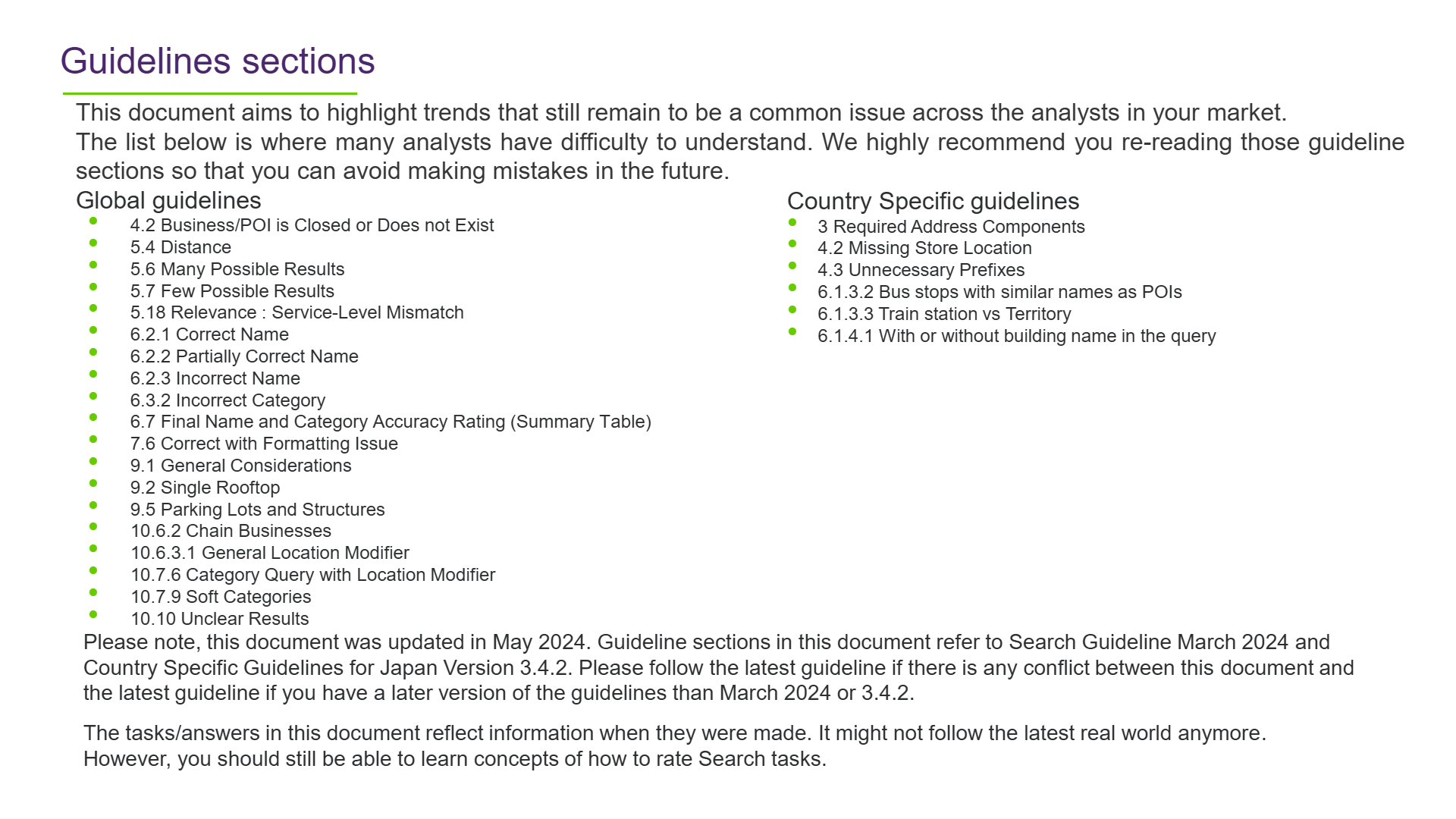 Guidelines sections

This document aims to highlight trends that still remain to be a common issue across the analysts in your market.
The list below is where many analysts have difficulty to understand. We highly recommend you re-reading those guideline sections so that you can avoid making mistakes in the future.

Global guidelines
- 4.2 Business/POI is Closed or Does not Exist
- 5.4 Distance
- 5.6 Many Possible Results
- 5.7 Few Possible Results
- 5.18 Relevance : Service-Level Mismatch
- 6.2.1 Correct Name
- 6.2.2 Partially Correct Name
- 6.2.3 Incorrect Name
- 6.3.2 Incorrect Category
- 6.7 Final Name and Category Accuracy Rating (Summary Table)
- 7.6 Correct with Formatting Issue
- 9.1 General Considerations
- 9.2 Single Rooftop
- 9.5 Parking Lots and Structures
- 10.6.2 Chain Businesses
- 10.6.3.1 General Location Modifier
- 10.7.6 Category Query with Location Modifier
- 10.7.9 Soft Categories
- 10.10 Unclear Results

Country Specific guidelines
- 3 Required Address Components
- 4.2 Missing Store Location
- 4.3 Unnecessary Prefixes
- 6.1.3.2 Bus stops with similar names as POIs
- 6.1.3.3 Train station vs Territory
- 6.1.4.1 With or without building name in the query

Please note, this document was updated in May 2024. Guideline sections in this document refer to Search Guideline March 2024 and Country Specific Guidelines for Japan Version 3.4.2. Please follow the latest guideline if there is any conflict between this document and the latest guideline if you have a later version of the guidelines than March 2024 or 3.4.2.

The tasks/answers in this document reflect information when they were made. It might not follow the latest real world anymore. However, you should still be able to learn concepts of how to rate Search tasks.